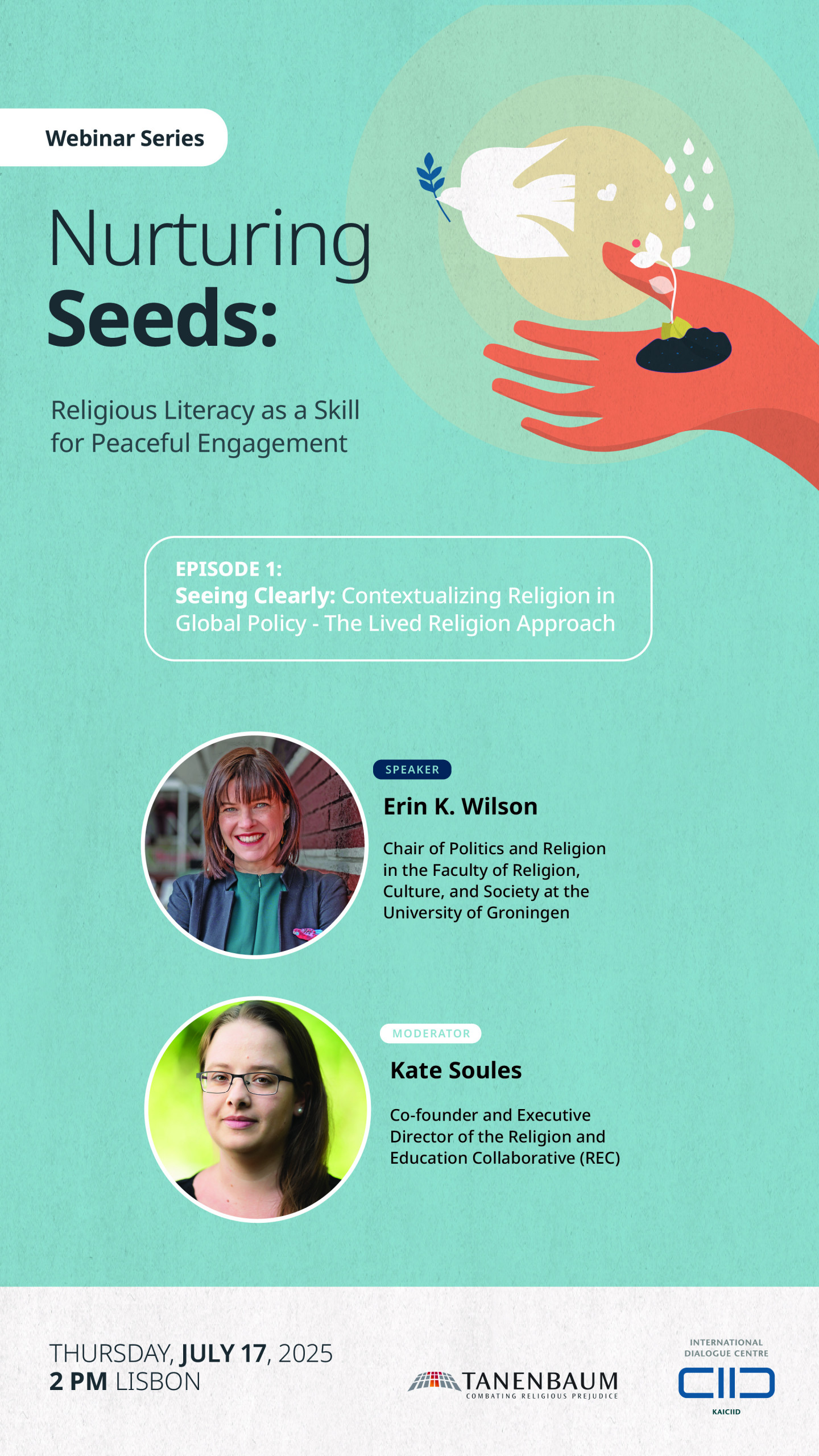 Webinar Series

Nurturing Seeds:

Religious Literacy as a Skill for Peaceful Engagement

EPISODE 1:
Seeing Clearly: Contextualizing Religion in Global Policy - The Lived Religion Approach

SPEAKER
Erin K. Wilson

Chair of Politics and Religion in the Faculty of Religion, Culture, and Society at the University of Groningen

MODERATOR
Kate Soules

Co-founder and Executive Director of the Religion and Education Collaborative (REC)

THURSDAY, JULY 17, 2025
2 PM LISBON

TANENBAUM
COMBATING RELIGIOUS PREJUDICE

INTERNATIONAL DIALOGUE CENTRE
KAICIID